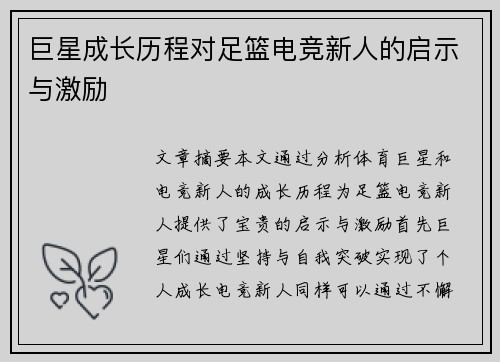 巨星成长历程对足篮电竞新人的启示与激励

文章摘要本文通过分析体育巨星和电竞新人的成长历程为足篮电竞新人提供了宝贵的启示与激励首先巨星们通过坚持与自我突破实现了个人成长电竞新人同样可以通过不懈